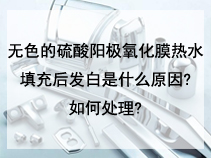 无色的硫酸阳极氧化膜热水填充后发白是什么原因?如何处理?